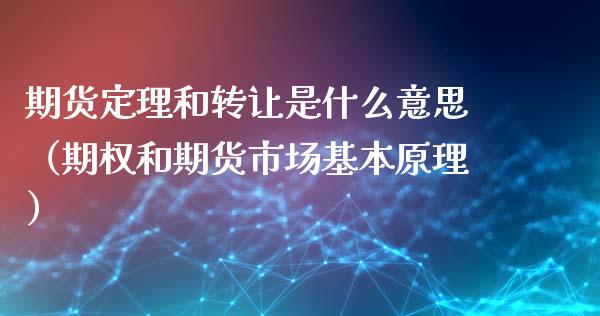 期货定理和转让是什么意思（期权和期货市场基本原理）